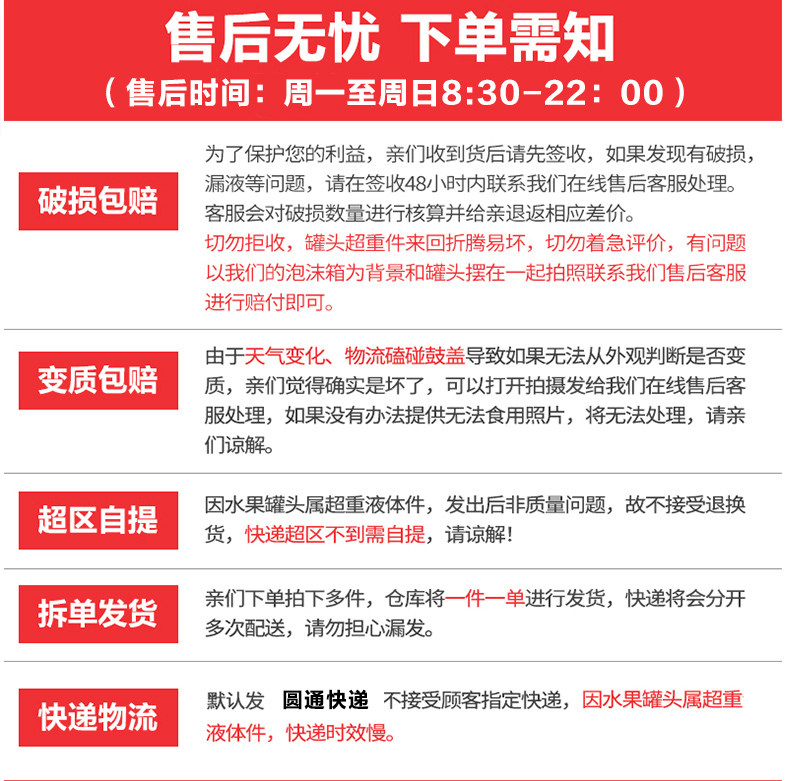 售后无忧 下单需知
（售后时间：周一至周日8:30-22：00）

破损包赔

为了保护您的利益，亲们收到货后请先签收，如果发现有破损，漏液等问题，请在签收48小时内联系我们在线售后客服处理。客服会对破损数量进行核算并给亲退返相应差价。
切勿拒收，罐头超重件来回折腾易坏，切勿着急评价，有问题以我们的泡沫箱为背景和罐头摆在一起拍照联系我们售后客服进行赔付即可。

变质包赔

由于天气变化、物流磕碰鼓盖导致如果无法从外观判断是否变质，亲们觉得确实是坏了，可以打开拍摄发给我们在线售后客服处理，如果没有办法提供无法食用照片，将无法处理，请亲们谅解。

超区自提

因水果罐头属超重液体件，发出后非质量问题，故不接受退换货，快递超区不到需自提，请谅解！

拆单发货

亲们下单拍下多件，仓库将一件一单进行发货，快递将会分开多次配送，请勿担心漏发。

快递物流

默认发 圆通快递 不接受顾客指定快递，因水果罐头属超重液体件，快递时效慢。